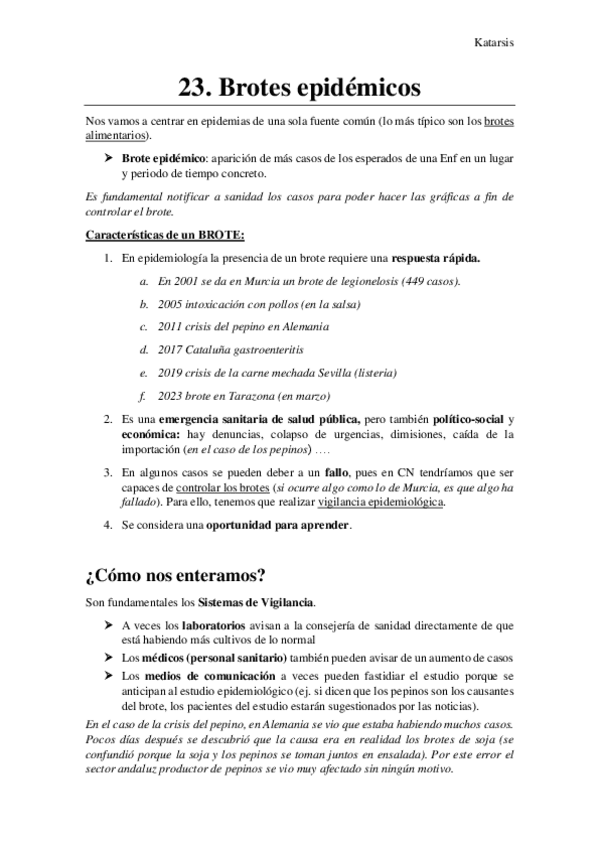 Katarsis

23. Brotes epidémicos

Nos vamos a centrar en epidemias de una sola fuente común (lo más típico son los brotes alimentarios).

➤ Brote epidémico: aparición de más casos de los esperados de una Enf en un lugar y periodo de tiempo concreto.

Es fundamental notificar a sanidad los casos para poder hacer las gráficas a fin de controlar el brote.

Características de un BROTE:

1. En epidemiología la presencia de un brote requiere una respuesta rápida.
a. En 2001 se da en Murcia un brote de legionelosis (449 casos).
b. 2005 intoxicación con pollos (en la salsa)
c. 2011 crisis del pepino en Alemania
d. 2017 Cataluña gastroenteritis
e. 2019 crisis de la carne mechada Sevilla (listeria)
f. 2023 brote en Tarazona (en marzo)
2. Es una emergencia sanitaria de salud pública, pero también político-social y económica: hay denuncias, colapso de urgencias, dimisiones, caída de la importación (en el caso de los pepinos) ….
3. En algunos casos se pueden deber a un fallo, pues en CN tendríamos que ser capaces de controlar los brotes (si ocurre algo como lo de Murcia, es que algo ha fallado). Para ello, tenemos que realizar vigilancia epidemiológica.
4. Se considera una oportunidad para aprender.

¿Cómo nos enteramos?

Son fundamentales los Sistemas de Vigilancia.

➤ A veces los laboratorios avisan a la consejería de sanidad directamente de que está habiendo más cultivos de lo normal
➤ Los médicos (personal sanitario) también pueden avisar de un aumento de casos
➤ Los medios de comunicación a veces pueden fastidiar el estudio porque se anticipan al estudio epidemiológico (ej. si dicen que los pepinos son los causantes del brote, los pacientes del estudio estarán sugestionados por las noticias).

En el caso de la crisis del pepino, en Alemania se vio que estaba habiendo muchos casos. Pocos días después se descubrió que la causa era en realidad los brotes de soja (se confundió porque la soja y los pepinos se toman juntos en ensalada). Por este error el sector andaluz productor de pepinos se vio muy afectado sin ningún motivo.